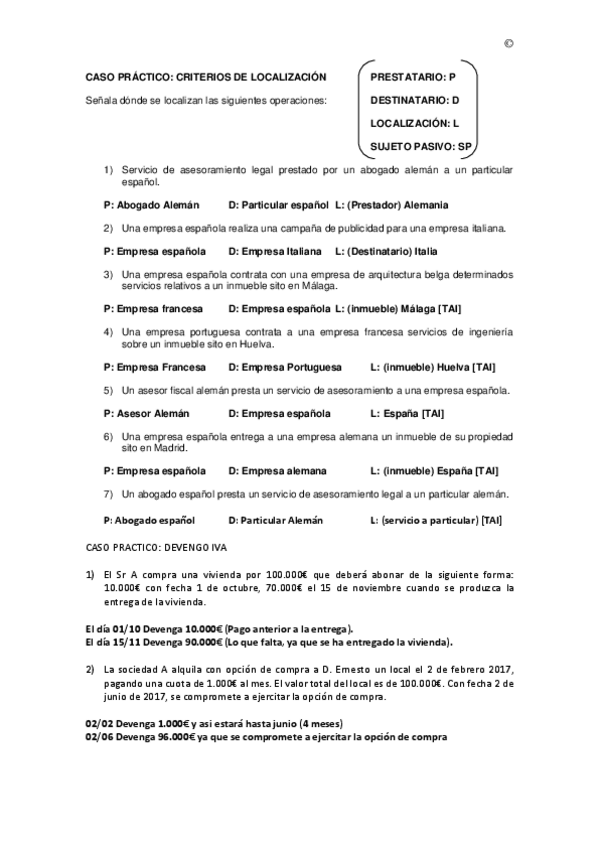 ©

CASO PRÁCTICO: CRITERIOS DE LOCALIZACIÓN

Señala dónde se localizan las siguientes operaciones:

PRESTATARIO: P
DESTINATARIO: D
LOCALIZACIÓN: L
SUJETO PASIVO: SP

1) Servicio de asesoramiento legal prestado por un abogado alemán a un particular español.

P: Abogado Alemán D: Particular español L: (Prestador) Alemania

2) Una empresa española realiza una campaña de publicidad para una empresa italiana.

P: Empresa española D: Empresa Italiana L: (Destinatario) Italia

3) Una empresa española contrata con una empresa de arquitectura belga determinados servicios relativos a un inmueble sito en Málaga.

P: Empresa francesa D: Empresa española L: (inmueble) Málaga [TAI]

4) Una empresa portuguesa contrata a una empresa francesa servicios de ingeniería sobre un inmueble sito en Huelva.

P: Empresa Francesa D: Empresa Portuguesa L: (inmueble) Huelva [TAI]

5) Un asesor fiscal alemán presta un servicio de asesoramiento a una empresa española.

P: Asesor Alemán D: Empresa española L: España [TAI]

6) Una empresa española entrega a una empresa alemana un inmueble de su propiedad sito en Madrid.

P: Empresa española D: Empresa alemana L: (inmueble) España [TAI]

7) Un abogado español presta un servicio de asesoramiento legal a un particular alemán.

P: Abogado español D: Particular Alemán L: (servicio a particular) [TAI]

CASO PRACTICO: DEVENGO IVA

1) El Sr A compra una vivienda por 100.000€ que deberá abonar de la siguiente forma: 10.000€ con fecha 1 de octubre, 70.000€ el 15 de noviembre cuando se produzca la entrega de la vivienda.

El día 01/10 Devenga 10.000€ (Pago anterior a la entrega).
El día 15/11 Devenga 90.000€ (Lo que falta, ya que se ha entregado la vivienda).

2) La sociedad A alquila con opción de compra a D. Ernesto un local el 2 de febrero 2017, pagando una cuota de 1.000€ al mes. El valor total del local es de 100.000€. Con fecha 2 de junio de 2017, se compromete a ejercitar la opción de compra.

02/02 Devenga 1.000€ y asi estará hasta junio (4 meses)
02/06 Devenga 96.000€ ya que se compromete a ejercitar la opción de compra